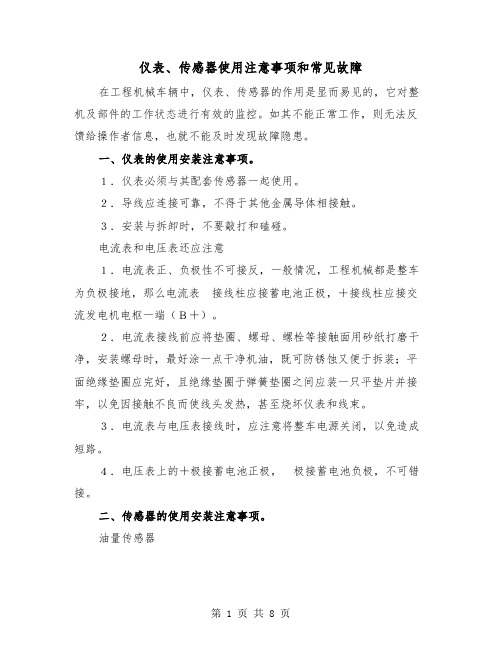 仪表、传感器使用注意事项和常见故障

在工程机械车辆中，仪表、传感器的作用是显而易见的，它对整机及部件的工作状态进行有效的监控。如其不能正常工作，则无法反馈给操作者信息，也就不能及时发现故障隐患。

一、仪表的使用安装注意事项。

1．仪表必须与其配套传感器一起使用。

2．导线应连接可靠，不得于其他金属导体相接触。

3．安装与拆卸时，不要敲打和磕碰。

电流表和电压表还应注意

1．电流表正、负极性不可接反，一般情况，工程机械都是整车为负极接地，那么电流表 接线柱应接蓄电池正极，十接线柱应接交流发电机电枢一端（B＋）。

2．电流表接线前应将垫圈、螺母、螺栓等接触面用砂纸打磨干净，安装螺母时，最好涂一点干净机油，既可防锈蚀又便于拆装；平面绝缘垫圈应完好，且绝缘垫圈于弹簧垫圈之间应装一只平垫片并接牢，以免因接触不良而使线头发热，甚至烧坏仪表和线束。

3．电流表与电压表接线时，应注意将整车电源关闭，以免造成短路。

4．电压表上的十极接蓄电池正极， 极接蓄电池负极，不可错接。

二、传感器的使用安装注意事项。

油量传感器

第 1 页 共 8 页